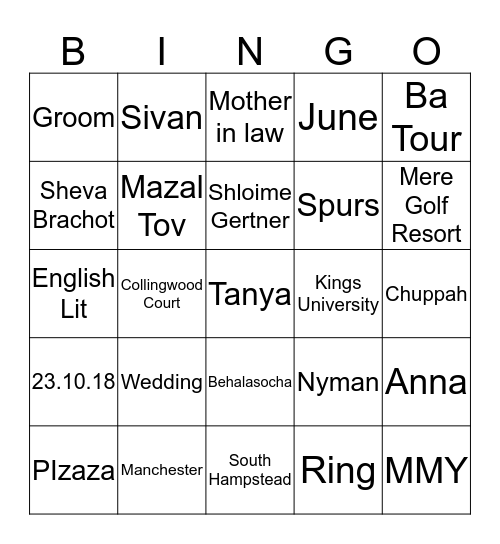 | B | I | N | G | O |
|---|---|---|---|---|
| Groom | Sivan | Mother in law | June | Ba Tour |
| Sheva Brachot | Mazal Tov | Shloime Gertner | Spurs | Mere Golf Resort |
| English Lit | Collingwood Court | Tanya | Kings University | Chuppah |
| 23.10.18 | Wedding | Behalasocha | Nyman | Anna |
| Plzaza | Manchester | South Hampstead | Ring | MMY |